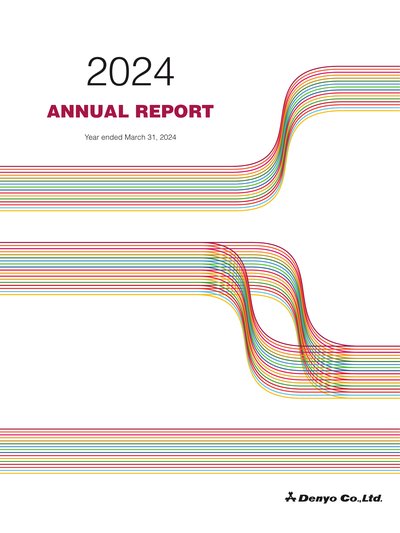 2024

ANNUAL REPORT

Year ended March 31, 2024

Denyo Co.,Ltd.